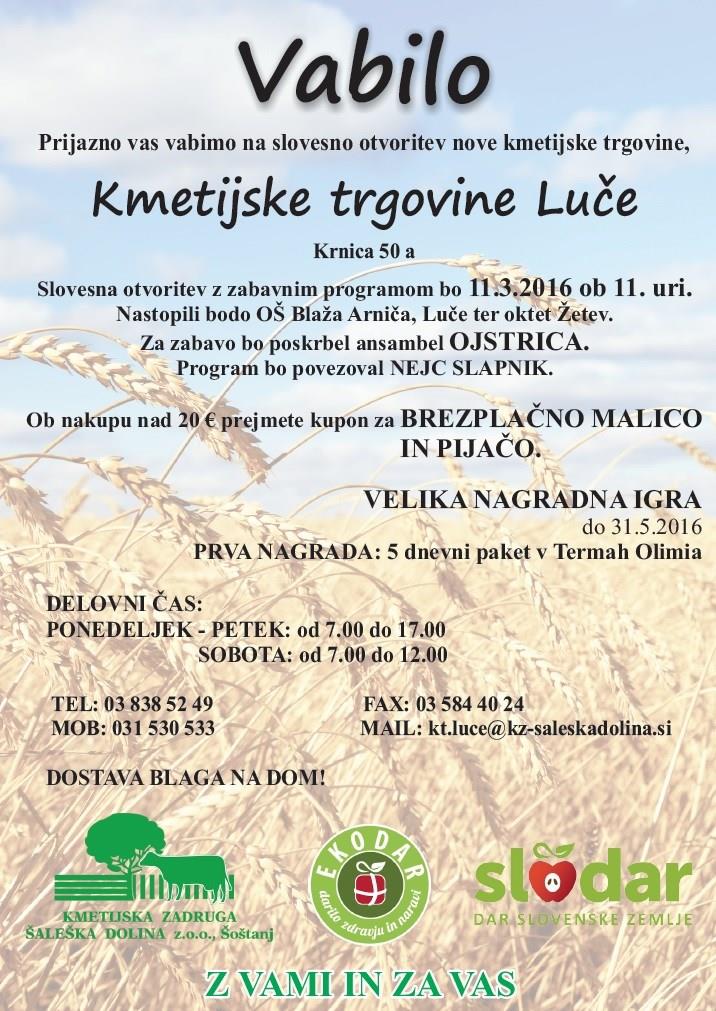 Vabilo

Prijazno vas vabimo na slovesno otvoritev nove kmetijske trgovine,

Kmetijske trgovine Luče

Krnica 50 a

Slovesna otvoritev z zabavnim programom bo 11.3.2016 ob 11. uri.
Nastopili bodo OŠ Blaža Arniča, Luče ter oktet Žetev.
Za zabavo bo poskrbel ansambel OJSTRICA.
Program bo povezoval NEJC SLAPNIK.

Ob nakupu nad 20 € prejmete kupon za BREZPLAČNO MALICO IN PIJAČO.

VELIKA NAGRADNA IGRA
do 31.5.2016
PRVA NAGRADA: 5 dnevni paket v Termah Olimia

DELOVNI ČAS:
PONEDELJEK - PETEK: od 7.00 do 17.00
SOBOTA: od 7.00 do 12.00

TEL: 03 838 52 49
MOB: 031 530 533
FAX: 03 584 40 24
MAIL: kt.luce@kz-saleskadolina.si

DOSTAVA BLAGA NA DOM!

KMETIJSKA ZADRUGA ŠALEŠKA DOLINA z.o.o., Šoštanj

EKODAR
darilo zdravju in naravi

slodar
DAR SLOVENSKE ZEMLJE

Z VAMI IN ZA VAS